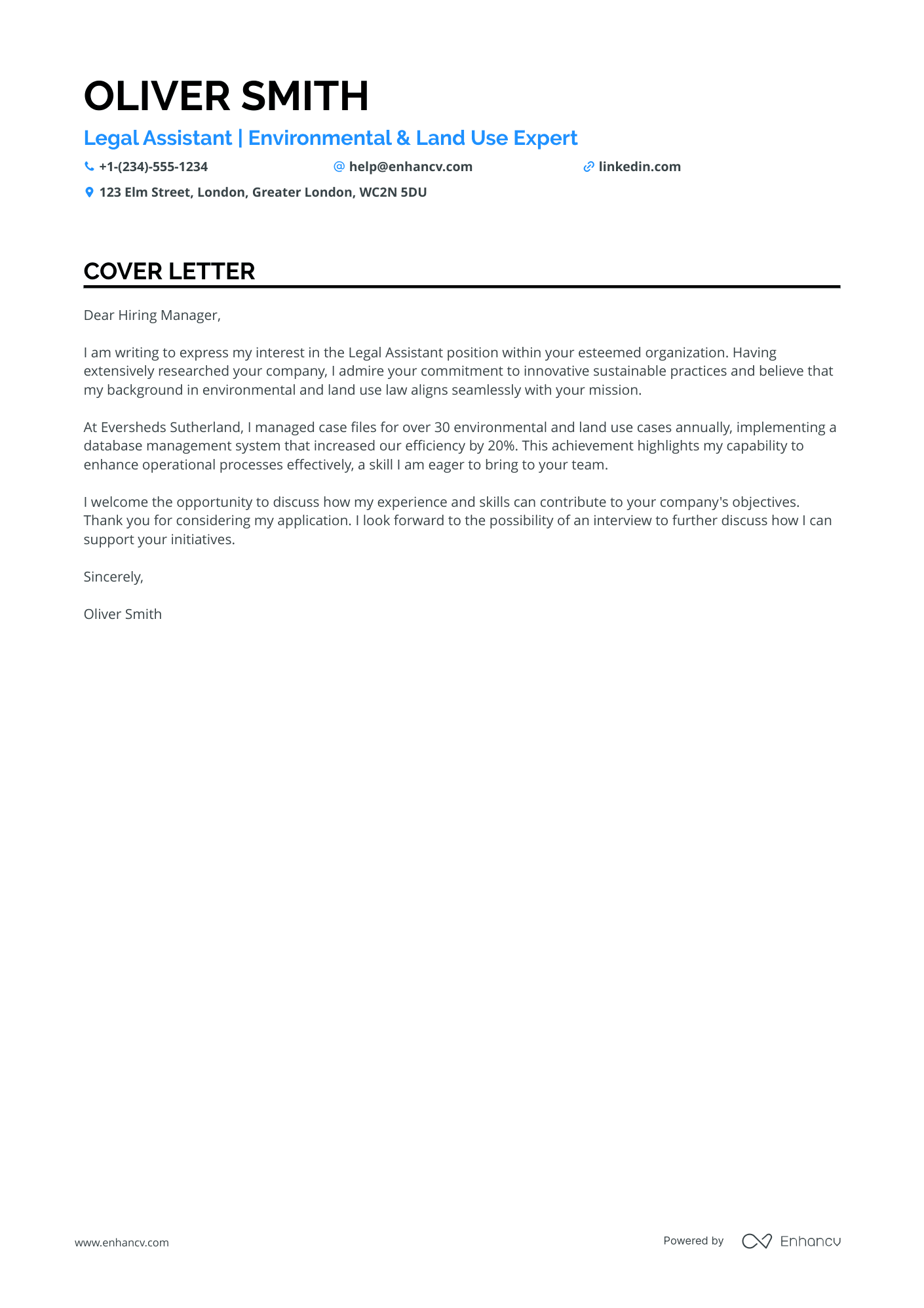 OLIVER SMITH

Legal Assistant | Environmental & Land Use Expert

+1-(234)-555-1234 help@enhancv.com linkedin.com

123 Elm Street, London, Greater London, WC2N 5DU

COVER LETTER

Dear Hiring Manager,

I am writing to express my interest in the Legal Assistant position within your esteemed organization. Having extensively researched your company, I admire your commitment to innovative sustainable practices and believe that my background in environmental and land use law aligns seamlessly with your mission.

At Eversheds Sutherland, I managed case files for over 30 environmental and land use cases annually, implementing a database management system that increased our efficiency by 20%. This achievement highlights my capability to enhance operational processes effectively, a skill I am eager to bring to your team.

I welcome the opportunity to discuss how my experience and skills can contribute to your company's objectives. Thank you for considering my application. I look forward to the possibility of an interview to further discuss how I can support your initiatives.

Sincerely,

Oliver Smith

www.enhancv.com

Powered by Enhancv